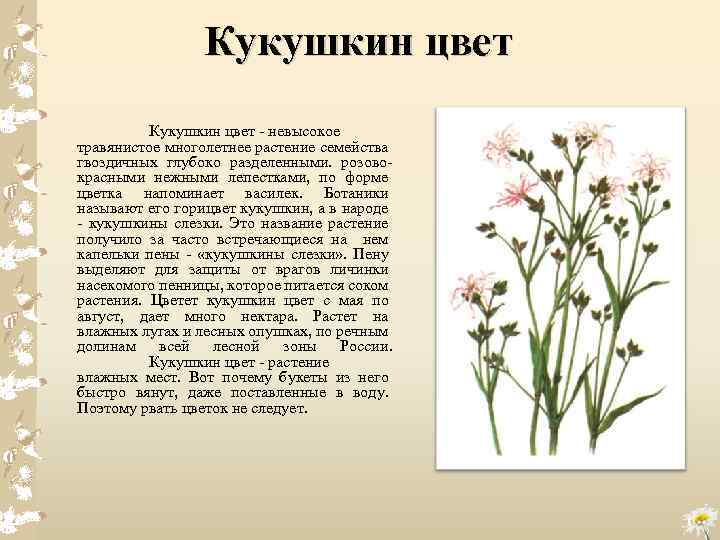 Кукушкин цвет

Кукушкин цвет - невысокое травянистое многолетнее растение семейства гвоздичных глубоко разделенными. розово-красными нежными лепестками, по форме цветка напоминает василек. Ботаники называют его горицвет кукушкин, а в народе - кукушкины слезки. Это название растение получило за часто встречающиеся на нем капельки пены - «кукушкины слезки». Пену выделяют для защиты от врагов личинки насекомого пенницы, которое питается соком растения. Цветет кукушкин цвет с мая по август, дает много нектара. Растет на влажных лугах и лесных опушках, по речным долинам всей лесной зоны России.

Кукушкин цвет - растение влажных мест. Вот почему букеты из него быстро вянут, даже поставленные в воду. Поэтому рвать цветок не следует.